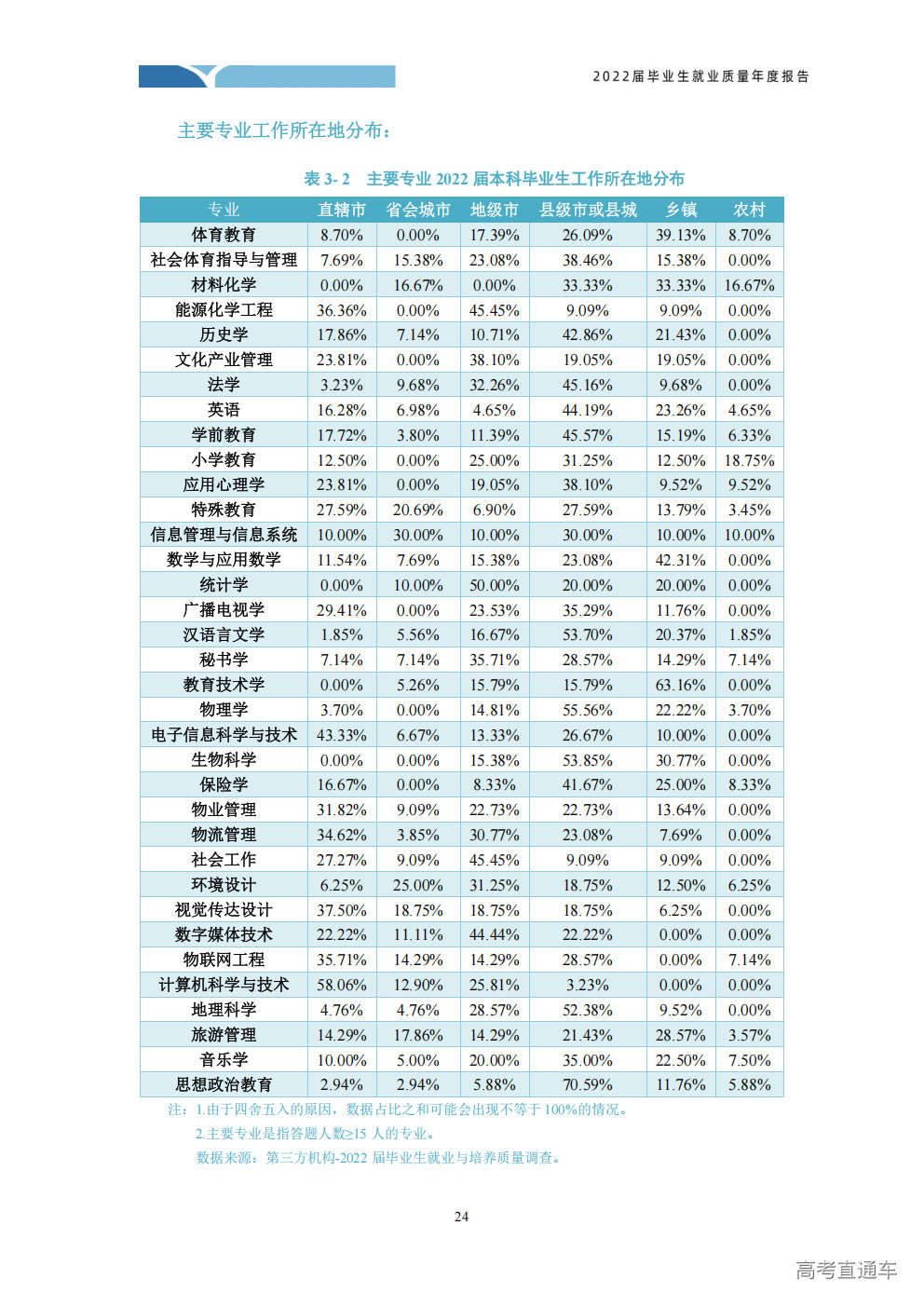 2022届毕业生就业质量年度报告

主要专业工作所在地分布：

表3-2 主要专业2022届本科毕业生工作所在地分布

| 专业 | 直辖市 | 省会城市 | 地级市 | 县级市或县城 | 乡镇 | 农村 |
|---|---|---|---|---|---|---|
| 体育教育 | 8.70% | 0.00% | 17.39% | 26.09% | 39.13% | 8.70% |
| 社会体育指导与管理 | 7.69% | 15.38% | 23.08% | 38.46% | 15.38% | 0.00% |
| 材料化学 | 0.00% | 16.67% | 0.00% | 33.33% | 33.33% | 16.67% |
| 能源化学工程 | 36.36% | 0.00% | 45.45% | 9.09% | 9.09% | 0.00% |
| 历史学 | 17.86% | 7.14% | 10.71% | 42.86% | 21.43% | 0.00% |
| 文化产业管理 | 23.81% | 0.00% | 38.10% | 19.05% | 19.05% | 0.00% |
| 法学 | 3.23% | 9.68% | 32.26% | 45.16% | 9.68% | 0.00% |
| 英语 | 16.28% | 6.98% | 4.65% | 44.19% | 23.26% | 4.65% |
| 学前教育 | 17.72% | 3.80% | 11.39% | 45.57% | 15.19% | 6.33% |
| 小学教育 | 12.50% | 0.00% | 25.00% | 31.25% | 12.50% | 18.75% |
| 应用心理学 | 23.81% | 0.00% | 19.05% | 38.10% | 9.52% | 9.52% |
| 特殊教育 | 27.59% | 20.69% | 6.90% | 27.59% | 13.79% | 3.45% |
| 信息管理与信息系统 | 10.00% | 30.00% | 10.00% | 30.00% | 10.00% | 10.00% |
| 数学与应用数学 | 11.54% | 7.69% | 15.38% | 23.08% | 42.31% | 0.00% |
| 统计学 | 0.00% | 10.00% | 50.00% | 20.00% | 20.00% | 0.00% |
| 广播电视学 | 29.41% | 0.00% | 23.53% | 35.29% | 11.76% | 0.00% |
| 汉语言文学 | 1.85% | 5.56% | 16.67% | 53.70% | 20.37% | 1.85% |
| 秘书学 | 7.14% | 7.14% | 35.71% | 28.57% | 14.29% | 7.14% |
| 教育技术学 | 0.00% | 5.26% | 15.79% | 15.79% | 63.16% | 0.00% |
| 物理学 | 3.70% | 0.00% | 14.81% | 55.56% | 22.22% | 3.70% |
| 电子信息科学与技术 | 43.33% | 6.67% | 13.33% | 26.67% | 10.00% | 0.00% |
| 生物科学 | 0.00% | 0.00% | 15.38% | 53.85% | 30.77% | 0.00% |
| 保险学 | 16.67% | 0.00% | 8.33% | 41.67% | 25.00% | 8.33% |
| 物业管理 | 31.82% | 9.09% | 22.73% | 22.73% | 13.64% | 0.00% |
| 物流管理 | 34.62% | 3.85% | 30.77% | 23.08% | 7.69% | 0.00% |
| 社会工作 | 27.27% | 9.09% | 45.45% | 9.09% | 9.09% | 0.00% |
| 环境设计 | 6.25% | 25.00% | 31.25% | 18.75% | 12.50% | 6.25% |
| 视觉传达设计 | 37.50% | 18.75% | 18.75% | 18.75% | 6.25% | 0.00% |
| 数字媒体技术 | 22.22% | 11.11% | 44.44% | 22.22% | 0.00% | 0.00% |
| 物联网工程 | 35.71% | 14.29% | 14.29% | 28.57% | 0.00% | 7.14% |
| 计算机科学与技术 | 58.06% | 12.90% | 25.81% | 3.23% | 0.00% | 0.00% |
| 地理科学 | 4.76% | 4.76% | 28.57% | 52.38% | 9.52% | 0.00% |
| 旅游管理 | 14.29% | 17.86% | 14.29% | 21.43% | 28.57% | 3.57% |
| 音乐学 | 10.00% | 5.00% | 20.00% | 35.00% | 22.50% | 7.50% |
| 思想政治教育 | 2.94% | 2.94% | 5.88% | 70.59% | 11.76% | 5.88% |

注：1.由于四舍五入的原因，数据占比之和可能会出现不等于100%的情况。

2.主要专业是指答题人数≥15人的专业。

数据来源：第三方机构-2022届毕业生就业与培养质量调查。

24

高考直通车